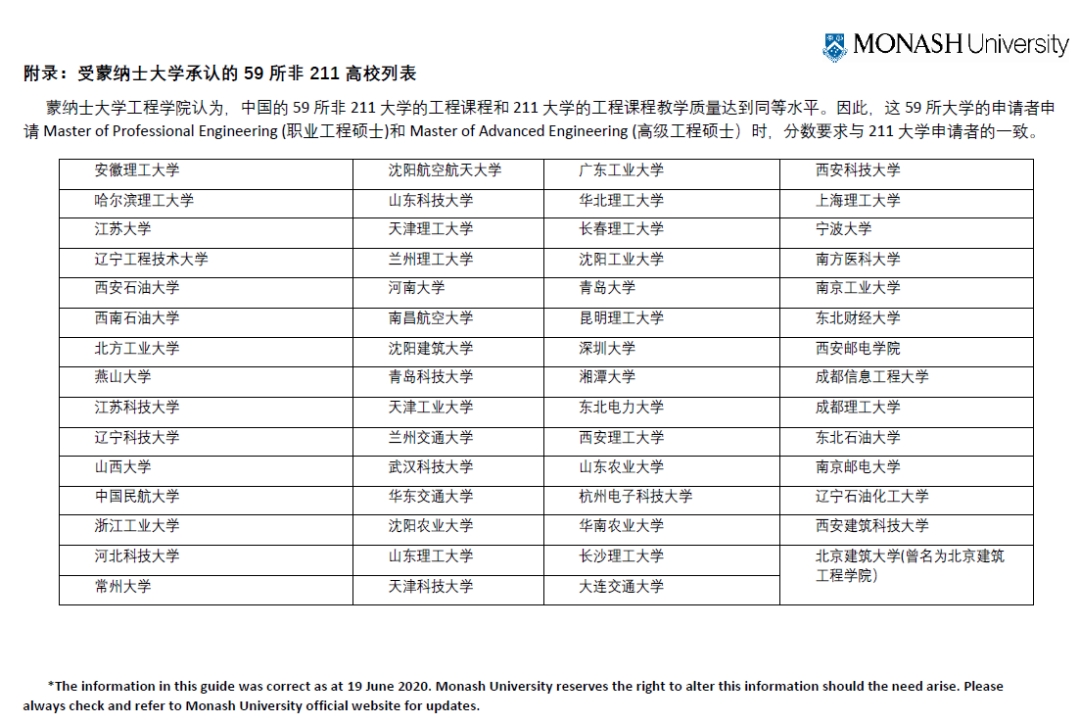 MONASH University

附录：受蒙纳士大学承认的 59 所非 211 高校列表

蒙纳士大学工程学院认为，中国的 59 所非 211 大学的工程课程和 211 大学的工程课程教学质量达到同等水平。因此，这 59 所大学的申请者申请 Master of Professional Engineering (职业工程硕士)和 Master of Advanced Engineering (高级工程硕士）时，分数要求与 211 大学申请者的一致。

| | | | |
|---|---|---|---|
| 安徽理工大学 | 沈阳航空航天大学 | 广东工业大学 | 西安科技大学 |
| 哈尔滨理工大学 | 山东科技大学 | 华北理工大学 | 上海理工大学 |
| 江苏大学 | 天津理工大学 | 长春理工大学 | 宁波大学 |
| 辽宁工程技术大学 | 兰州理工大学 | 沈阳工业大学 | 南方医科大学 |
| 西安石油大学 | 河南大学 | 青岛大学 | 南京工业大学 |
| 西南石油大学 | 南昌航空大学 | 昆明理工大学 | 东北财经大学 |
| 北方工业大学 | 沈阳建筑大学 | 深圳大学 | 西安邮电学院 |
| 燕山大学 | 青岛科技大学 | 湘潭大学 | 成都信息工程大学 |
| 江苏科技大学 | 天津工业大学 | 东北电力大学 | 成都理工大学 |
| 辽宁科技大学 | 兰州交通大学 | 西安理工大学 | 东北石油大学 |
| 山西大学 | 武汉科技大学 | 山东农业大学 | 南京邮电大学 |
| 中国民航大学 | 华东交通大学 | 杭州电子科技大学 | 辽宁石油化工大学 |
| 浙江工业大学 | 沈阳农业大学 | 华南农业大学 | 西安建筑科技大学 |
| 河北科技大学 | 山东理工大学 | 长沙理工大学 | 北京建筑大学(曾名为北京建筑工程学院) |
| 常州大学 | 天津科技大学 | 大连交通大学 | |

*The information in this guide was correct as at 19 June 2020. Monash University reserves the right to alter this information should the need arise. Please always check and refer to Monash University official website for updates.